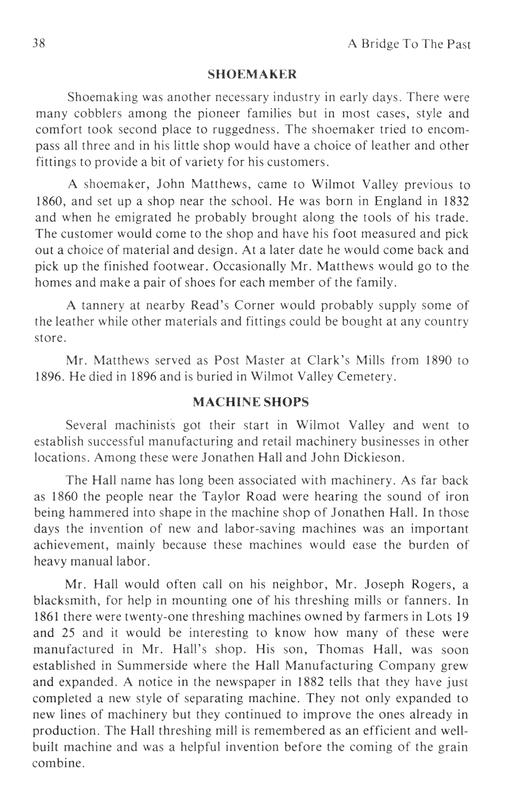 38 A Bridge To The Past

SHOEMAKER

Shoemaking was another necessary industry in early days. There were many cobblers among the pioneer families but in most cases, style and comfort took second place to ruggedness. The shoemaker tried to encompass all three and in his little shop would have a choice of leather and other fittings to provide a bit of variety for his customers.

A shoemaker, John Matthews, came to Wilmot Valley previous to 1860, and set up a shop near the school. He was born in England in 1832 and when he emigrated he probably brought along the tools of his trade. The customer would come to the shop and have his foot measured and pick out a choice of material and design. At a later date he would come back and pick up the finished footwear. Occasionally Mr. Matthews would go to the homes and make a pair of shoes for each member of the family.

A tannery at nearby Read's Corner would probably supply some of the leather while other materials and fittings could be bought at any country store.

Mr. Matthews served as Post Master at Clark's Mills from 1890 to 1896. He died in 1896 and is buried in Wilmot Valley Cemetery.

MACHINE SHOPS

Several machinists got their start in Wilmot Valley and went to establish successful manufacturing and retail machinery businesses in other locations. Among these were Jonathen Hall and John Dickieson.

The Hall name has long been associated with machinery. As far back as 1860 the people near the Taylor Road were hearing the sound of iron being hammered into shape in the machine shop of Jonathen Hall. In those days the invention of new and labor-saving machines was an important achievement, mainly because these machines would ease the burden of heavy manual labor.

Mr. Hall would often call on his neighbor, Mr. Joseph Rogers, a blacksmith, for help in mounting one of his threshing mills or fanners. In 1861 there were twenty-one threshing machines owned by farmers in Lots 19 and 25 and it would be interesting to know how many of these were manufactured in Mr. Hall's shop. His son, Thomas Hall, was soon established in Summerside where the Hall Manufacturing Company grew and expanded. A notice in the newspaper in 1882 tells that they have just completed a new style of separating machine. They not only expanded to new lines of machinery but they continued to improve the ones already in production. The Hall threshing mill is remembered as an efficient and well-built machine and was a helpful invention before the coming of the grain combine.